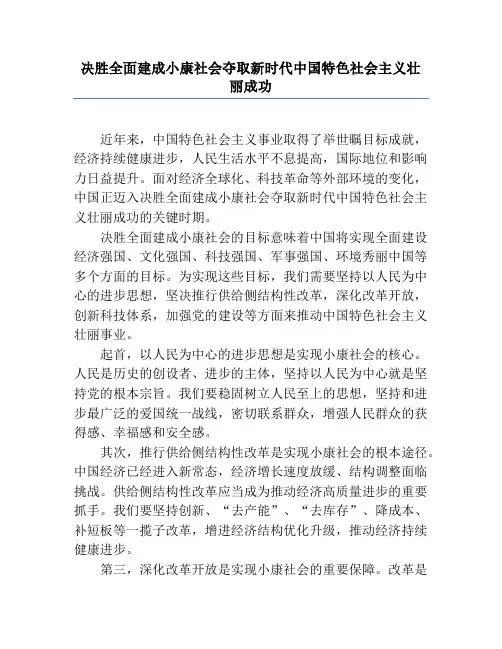 决胜全面建成小康社会夺取新时代中国特色社会主义壮丽成功

近年来，中国特色社会主义事业取得了举世瞩目标成就，经济持续健康进步，人民生活水平不息提高，国际地位和影响力日益提升。面对经济全球化、科技革命等外部环境的变化，中国正迈入决胜全面建成小康社会夺取新时代中国特色社会主义壮丽成功的关键时期。

决胜全面建成小康社会的目标意味着中国将实现全面建设经济强国、文化强国、科技强国、军事强国、环境秀丽中国等多个方面的目标。为实现这些目标，我们需要坚持以人民为中心的进步思想，坚决推行供给侧结构性改革，深化改革开放，创新科技体系，加强党的建设等方面来推动中国特色社会主义壮丽事业。

起首，以人民为中心的进步思想是实现小康社会的核心。人民是历史的创设者、进步的主体，坚持以人民为中心就是坚持党的根本宗旨。我们要稳固树立人民至上的思想，坚持和进步最广泛的爱国统一战线，密切联系群众，增强人民群众的获得感、幸福感和安全感。

其次，推行供给侧结构性改革是实现小康社会的根本途径。中国经济已经进入新常态，经济增长速度放缓、结构调整面临挑战。供给侧结构性改革应当成为推动经济高质量进步的重要抓手。我们要坚持创新、“去产能”、“去库存”、降成本、补短板等一揽子改革，增进经济结构优化升级，推动经济持续健康进步。

第三，深化改革开放是实现小康社会的重要保障。改革是